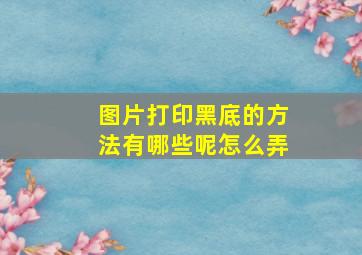 图片打印黑底的方法有哪些呢怎么弄